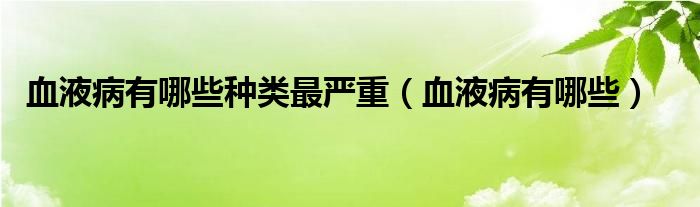 血液病有哪些种类最严重（血液病有哪些）